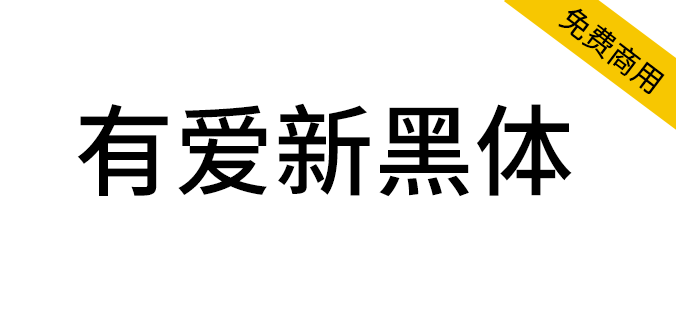 免费商用

有爱新黑体